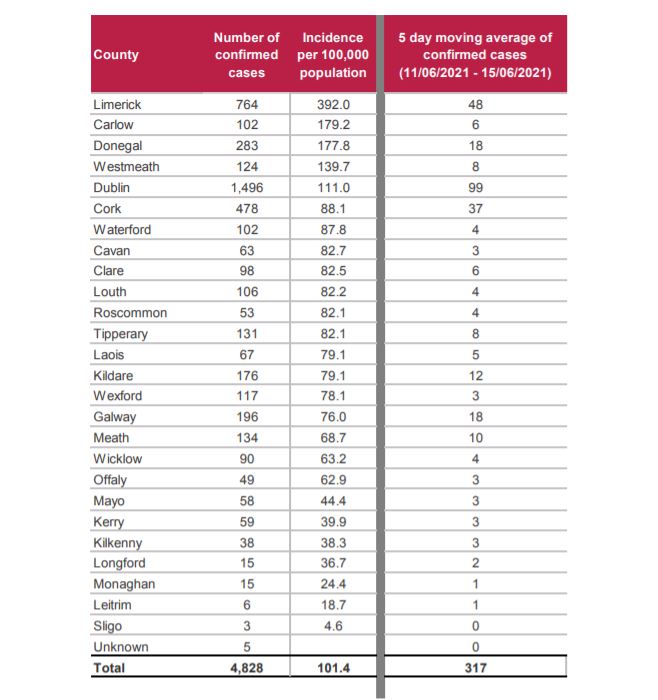 | County | Number of confirmed cases | Incidence per 100,000 population | 5 day moving average of confirmed cases (11/06/2021 - 15/06/2021) |
|---|---|---|---|
| Limerick | 764 | 392.0 | 48 |
| Carlow | 102 | 179.2 | 6 |
| Donegal | 283 | 177.8 | 18 |
| Westmeath | 124 | 139.7 | 8 |
| Dublin | 1,496 | 111.0 | 99 |
| Cork | 478 | 88.1 | 37 |
| Waterford | 102 | 87.8 | 4 |
| Cavan | 63 | 82.7 | 3 |
| Clare | 98 | 82.5 | 6 |
| Louth | 106 | 82.2 | 4 |
| Roscommon | 53 | 82.1 | 4 |
| Tipperary | 131 | 82.1 | 8 |
| Laois | 67 | 79.1 | 5 |
| Kildare | 176 | 79.1 | 12 |
| Wexford | 117 | 78.1 | 3 |
| Galway | 196 | 76.0 | 18 |
| Meath | 134 | 68.7 | 10 |
| Wicklow | 90 | 63.2 | 4 |
| Offaly | 49 | 62.9 | 3 |
| Mayo | 58 | 44.4 | 3 |
| Kerry | 59 | 39.9 | 3 |
| Kilkenny | 38 | 38.3 | 3 |
| Longford | 15 | 36.7 | 2 |
| Monaghan | 15 | 24.4 | 1 |
| Leitrim | 6 | 18.7 | 1 |
| Sligo | 3 | 4.6 | 0 |
| Unknown | 5 | | 0 |
| Total | 4,828 | 101.4 | 317 |